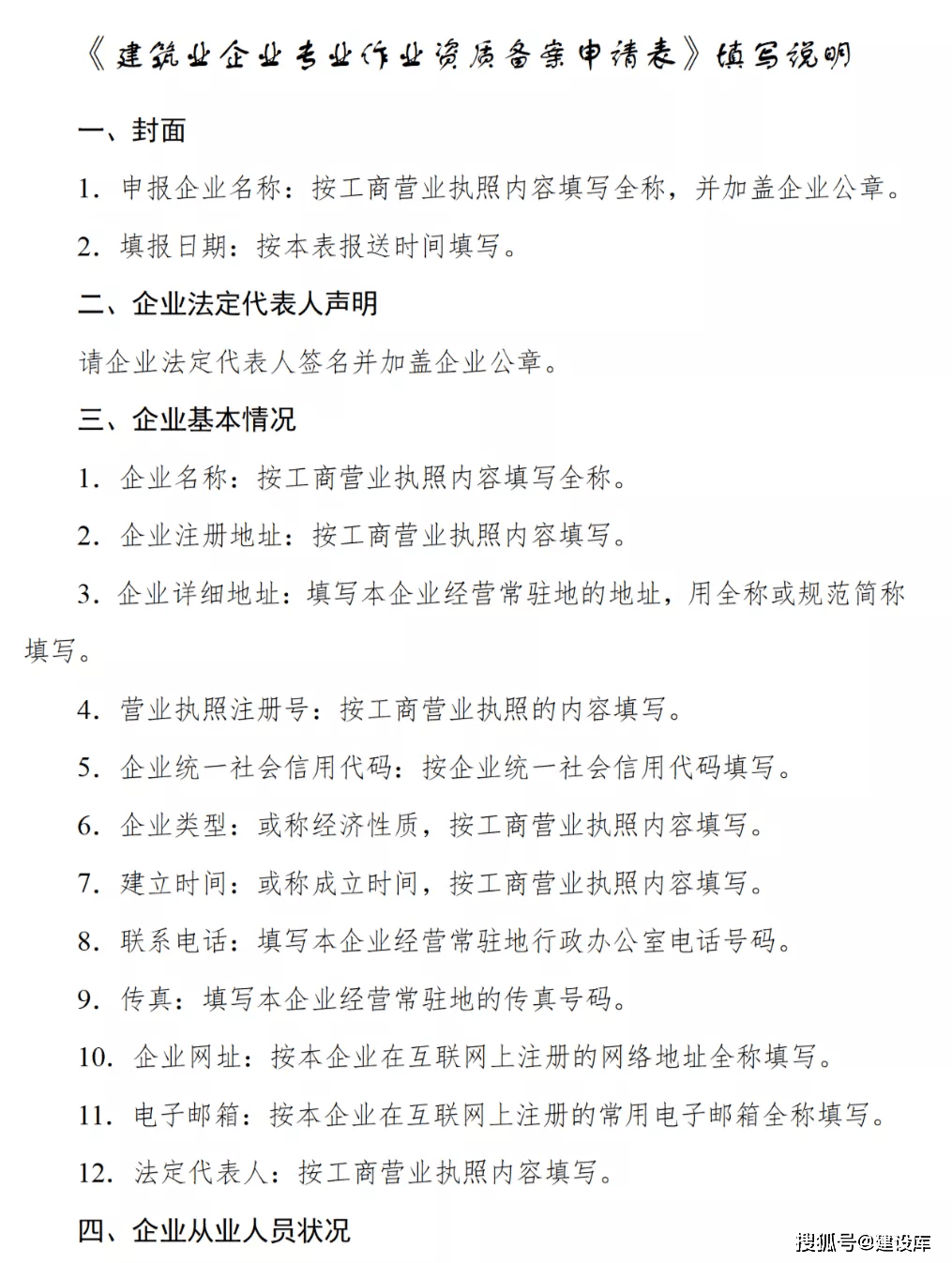 《建筑业企业专业作业资质备案申请表》填写说明

一、封面

1. 申报企业名称：按工商营业执照内容填写全称，并加盖企业公章。

2. 填报日期：按本表报送时间填写。

二、企业法定代表人声明

请企业法定代表人签名并加盖企业公章。

三、企业基本情况

1. 企业名称：按工商营业执照内容填写全称。

2. 企业注册地址：按工商营业执照内容填写。

3. 企业详细地址：填写本企业经营常驻地的地址，用全称或规范简称填写。

4. 营业执照注册号：按工商营业执照的内容填写。

5. 企业统一社会信用代码：按企业统一社会信用代码填写。

6. 企业类型：或称经济性质，按工商营业执照内容填写。

7. 建立时间：或称成立时间，按工商营业执照内容填写。

8. 联系电话：填写本企业经营常驻地行政办公室电话号码。

9. 传真：填写本企业经营常驻地的传真号码。

10. 企业网址：按本企业在互联网上注册的网络地址全称填写。

11. 电子邮箱：按本企业在互联网上注册的常用电子邮箱全称填写。

12. 法定代表人：按工商营业执照内容填写。

四、企业从业人员状况

搜狐号@建设库